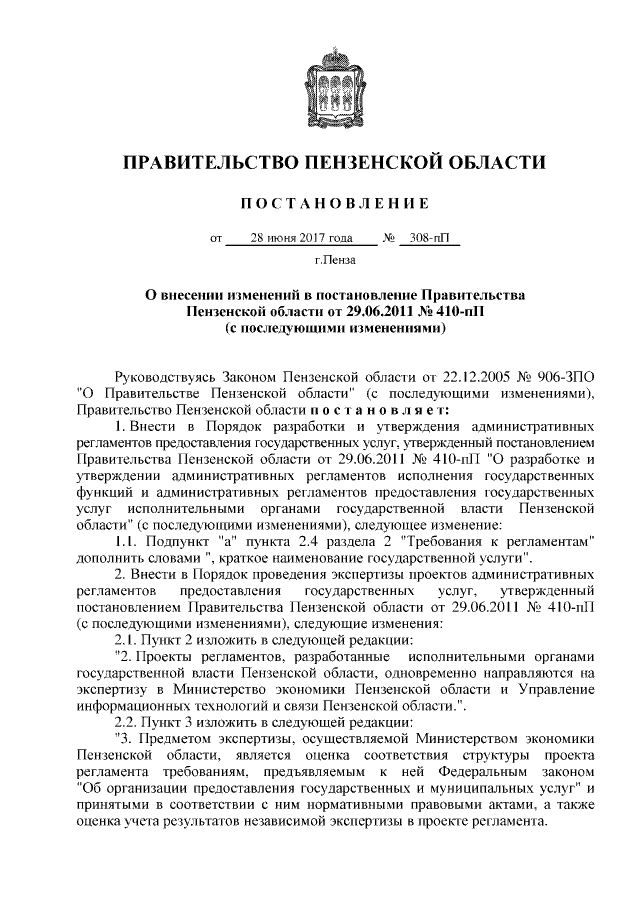 ПРАВИТЕЛЬСТВО ПЕНЗЕНСКОЙ ОБЛАСТИ

ПОСТАНОВЛЕНИЕ

от 28 июня 2017 года № 308-пП

г.Пенза

О внесении изменений в постановление Правительства Пензенской области от 29.06.2011 № 410-пП (с последующими изменениями)

Руководствуясь Законом Пензенской области от 22.12.2005 № 906-ЗПО "О Правительстве Пензенской области" (с последующими изменениями), Правительство Пензенской области постановляет:

1. Внести в Порядок разработки и утверждения административных регламентов предоставления государственных услуг, утвержденный постановлением Правительства Пензенской области от 29.06.2011 № 410-пП "О разработке и утверждении административных регламентов исполнения государственных функций и административных регламентов предоставления государственных услуг исполнительными органами государственной власти Пензенской области" (с последующими изменениями), следующее изменение:

1.1. Подпункт "а" пункта 2.4 раздела 2 "Требования к регламентам" дополнить словами ", краткое наименование государственной услуги".

2. Внести в Порядок проведения экспертизы проектов административных регламентов предоставления государственных услуг, утвержденный постановлением Правительства Пензенской области от 29.06.2011 № 410-пП (с последующими изменениями), следующие изменения:

2.1. Пункт 2 изложить в следующей редакции:

"2. Проекты регламентов, разработанные исполнительными органами государственной власти Пензенской области, одновременно направляются на экспертизу в Министерство экономики Пензенской области и Управление информационных технологий и связи Пензенской области.".

2.2. Пункт 3 изложить в следующей редакции:

"3. Предметом экспертизы, осуществляемой Министерством экономики Пензенской области, является оценка соответствия структуры проекта регламента требованиям, предъявляемым к ней Федеральным законом "Об организации предоставления государственных и муниципальных услуг" и принятыми в соответствии с ним нормативными правовыми актами, а также оценка учета результатов независимой экспертизы в проекте регламента.